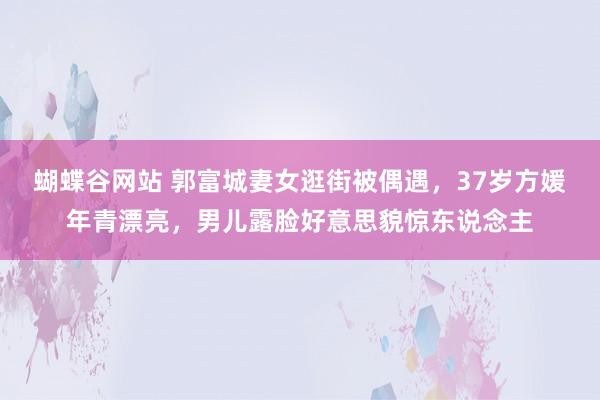 蝴蝶谷网站 郭富城妻女逛街被偶遇，37岁方媛年青漂亮，男儿露脸好意思貌惊东说念主